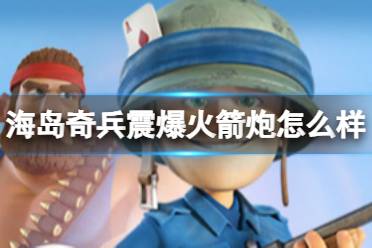 海岛奇兵震爆火箭炮怎么样